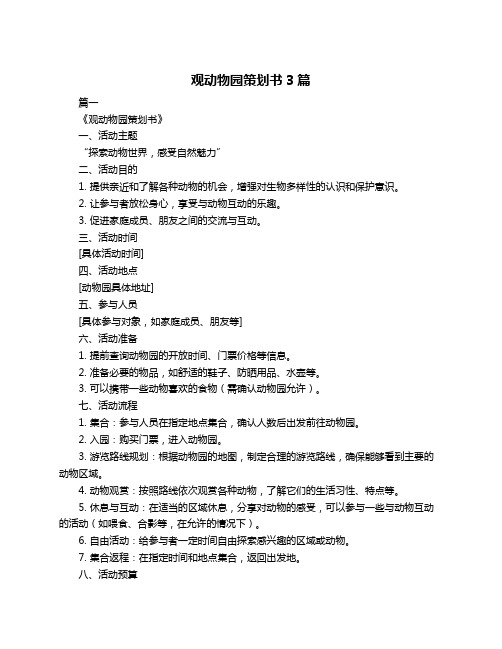 观动物园策划书 3 篇

篇一

《观动物园策划书》

一、活动主题

“探索动物世界，感受自然魅力”

二、活动目的

1. 提供亲近和了解各种动物的机会，增强对生物多样性的认识和保护意识。

2. 让参与者放松身心，享受与动物互动的乐趣。

3. 促进家庭成员、朋友之间的交流与互动。

三、活动时间

[具体活动时间]

四、活动地点

[动物园具体地址]

五、参与人员

[具体参与对象，如家庭成员、朋友等]

六、活动准备

1. 提前查询动物园的开放时间、门票价格等信息。

2. 准备必要的物品，如舒适的鞋子、防晒用品、水壶等。

3. 可以携带一些动物喜欢的食物（需确认动物园允许）。

七、活动流程

1. 集合：参与人员在指定地点集合，确认人数后出发前往动物园。

2. 入园：购买门票，进入动物园。

3. 游览路线规划：根据动物园的地图，制定合理的游览路线，确保能够看到主要的动物区域。

4. 动物观赏：按照路线依次观赏各种动物，了解它们的生活习性、特点等。

5. 休息与互动：在适当的区域休息，分享对动物的感受，可以参与一些与动物互动的活动（如喂食、合影等，在允许的情况下）。

6. 自由活动：给参与者一定时间自由探索感兴趣的区域或动物。

7. 集合返程：在指定时间和地点集合，返回出发地。

八、活动预算